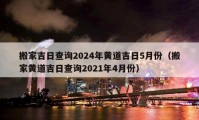 搬家吉日查询2024年黄道吉日5月份（搬家黄道吉日查询2021年4月份）